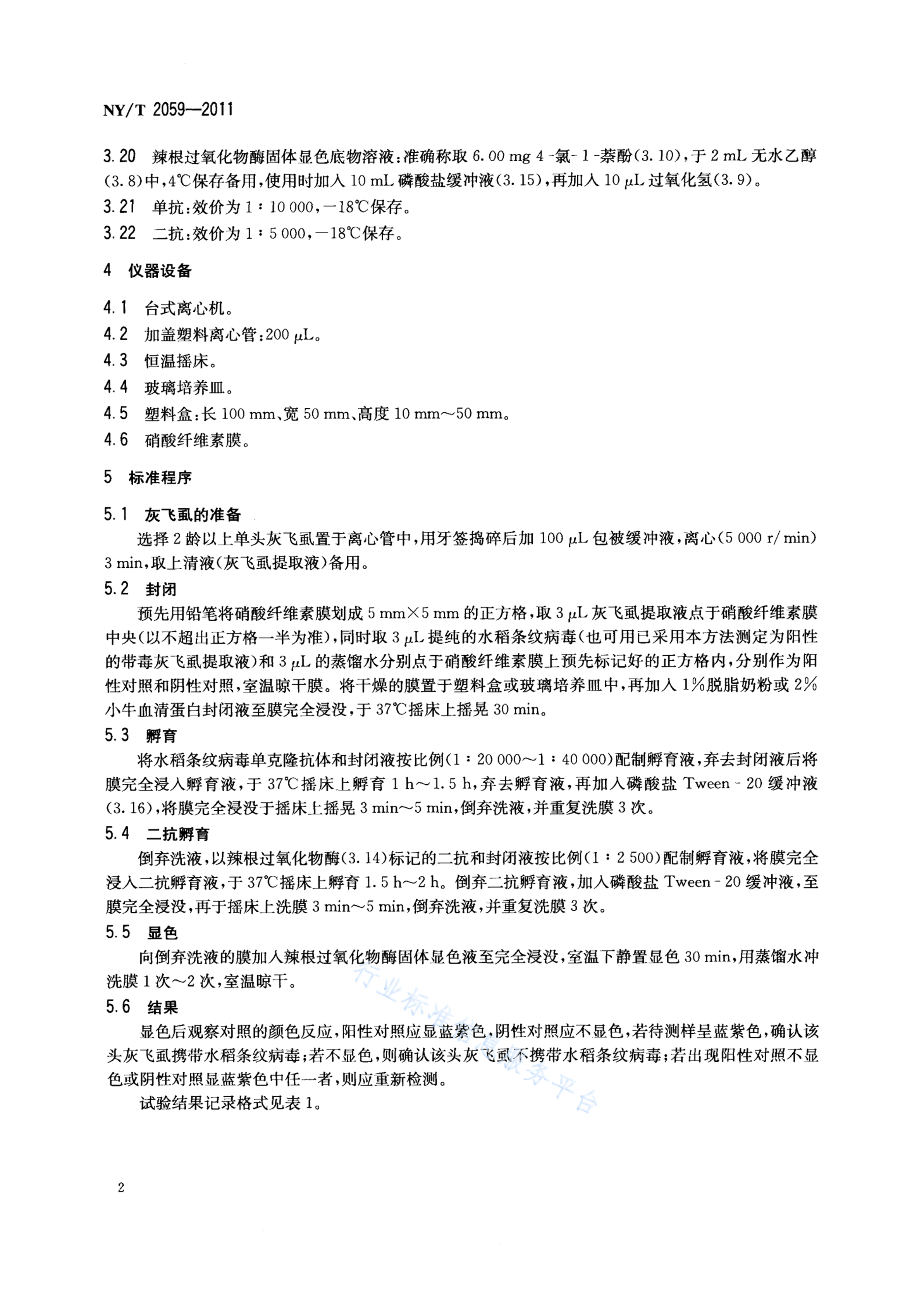 NY/T 2059—2011

3.20 辣根过氧化物酶固体显色底物溶液：准确称取 6.00 mg 4-氯-1-萘酚(3.10)，于 2 mL 无水乙醇(3.8)中，4℃保存备用，使用时加入 10 mL 磷酸盐缓冲液(3.15)，再加入 10 μL 过氧化氢(3.9)。

3.21 单抗：效价为 1∶10 000，−18℃保存。

3.22 二抗：效价为 1∶5 000，−18℃保存。

4 仪器设备

4.1 台式离心机。

4.2 加盖塑料离心管：200 μL。

4.3 恒温摇床。

4.4 玻璃培养皿。

4.5 塑料盒：长 100 mm、宽 50 mm、高度 10 mm～50 mm。

4.6 硝酸纤维素膜。

5 标准程序

5.1 灰飞虱的准备

选择 2 龄以上单头灰飞虱置于离心管中，用牙签捣碎后加 100 μL 包被缓冲液，离心(5 000 r/min) 3 min，取上清液(灰飞虱提取液)备用。

5.2 封闭

预先用铅笔将硝酸纤维素膜划成 5 mm×5 mm 的正方格，取 3 μL 灰飞虱提取液点于硝酸纤维素膜中央(以不超出正方格一半为准)，同时取 3 μL 提纯的水稻条纹病毒(也可用已采用本方法测定为阳性的带毒灰飞虱提取液)和 3 μL 的蒸馏水分别点于硝酸纤维素膜上预先标记好的正方格内，分别作为阳性对照和阴性对照，室温晾干膜。将干燥的膜置于塑料盒或玻璃培养皿中，再加入 1%脱脂奶粉或 2%小牛血清蛋白封闭液至膜完全浸没，于 37℃摇床上摇晃 30 min。

5.3 孵育

将水稻条纹病毒单克隆抗体和封闭液按比例(1∶20 000～1∶40 000)配制孵育液，弃去封闭液后将膜完全浸入孵育液，于 37℃摇床上孵育 1 h～1.5 h，弃去孵育液，再加入磷酸盐 Tween-20 缓冲液(3.16)，将膜完全浸没于摇床上摇晃 3 min～5 min，倒弃洗液，并重复洗膜 3 次。

5.4 二抗孵育

倒弃洗液，以辣根过氧化物酶(3.14)标记的二抗和封闭液按比例(1∶2 500)配制孵育液，将膜完全浸入二抗孵育液，于 37℃摇床上孵育 1.5 h～2 h。倒弃二抗孵育液，加入磷酸盐 Tween-20 缓冲液，至膜完全浸没，再于摇床上洗膜 3 min～5 min，倒弃洗液，并重复洗膜 3 次。

5.5 显色

向倒弃洗液的膜加入辣根过氧化物酶固体显色液至完全浸没，室温下静置显色 30 min，用蒸馏水冲洗膜 1 次～2 次，室温晾干。

5.6 结果

显色后观察对照的颜色反应，阳性对照应显蓝紫色，阴性对照应不显色，若待测样呈蓝紫色，确认该头灰飞虱携带水稻条纹病毒；若不显色，则确认该头灰飞虱不携带水稻条纹病毒；若出现阳性对照不显色或阴性对照显蓝紫色中任一者，则应重新检测。

试验结果记录格式见表 1。

行业标准信息服务平台

2